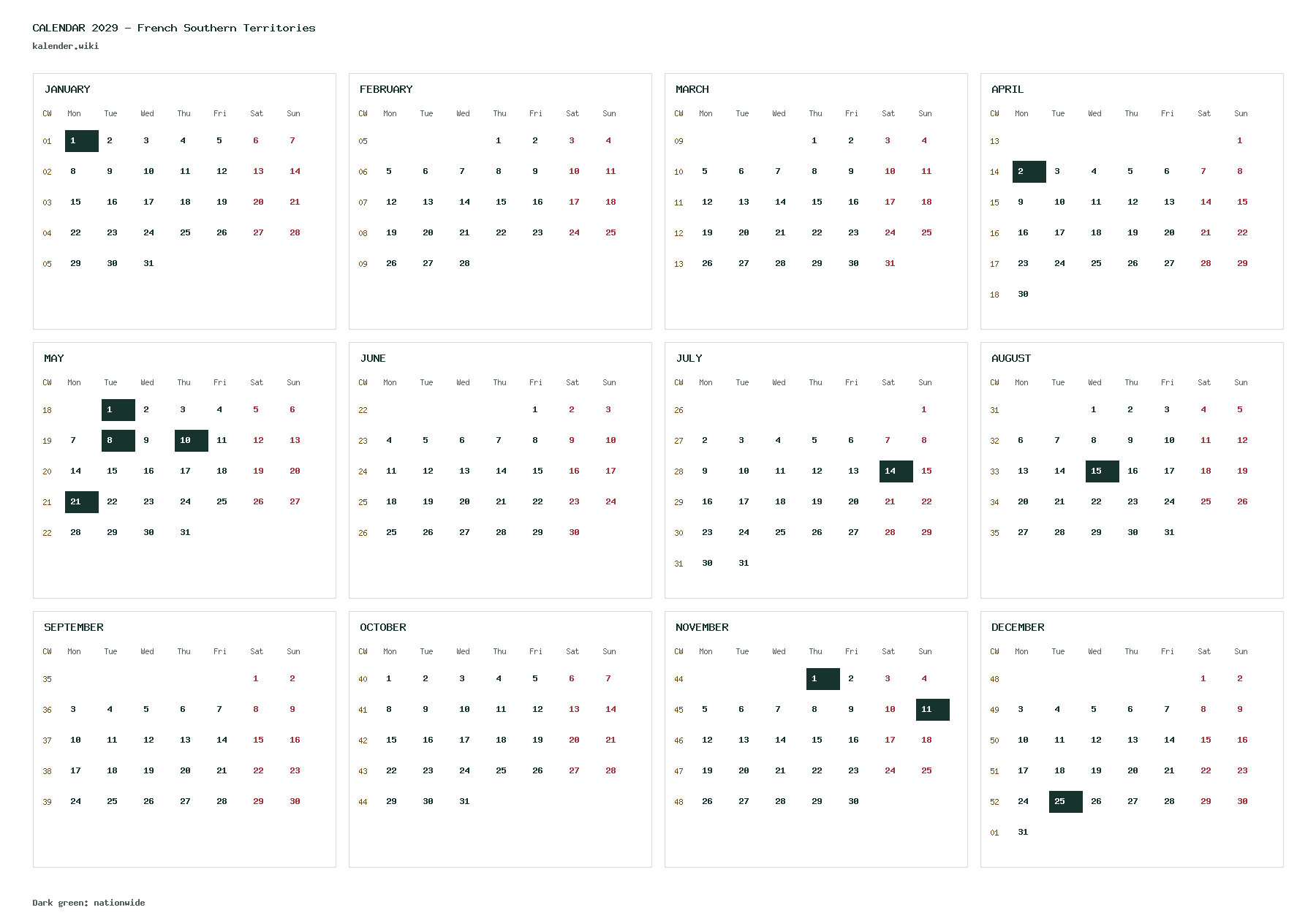 CALENDAR 2029 - French Southern Territories
kalender.wiki

JANUARY

| CW | Mon | Tue | Wed | Thu | Fri | Sat | Sun |
|---|---|---|---|---|---|---|---|
| 01 | 1 | 2 | 3 | 4 | 5 | 6 | 7 |
| 02 | 8 | 9 | 10 | 11 | 12 | 13 | 14 |
| 03 | 15 | 16 | 17 | 18 | 19 | 20 | 21 |
| 04 | 22 | 23 | 24 | 25 | 26 | 27 | 28 |
| 05 | 29 | 30 | 31 | | | | |

FEBRUARY

| CW | Mon | Tue | Wed | Thu | Fri | Sat | Sun |
|---|---|---|---|---|---|---|---|
| 05 | | | | 1 | 2 | 3 | 4 |
| 06 | 5 | 6 | 7 | 8 | 9 | 10 | 11 |
| 07 | 12 | 13 | 14 | 15 | 16 | 17 | 18 |
| 08 | 19 | 20 | 21 | 22 | 23 | 24 | 25 |
| 09 | 26 | 27 | 28 | | | | |

MARCH

| CW | Mon | Tue | Wed | Thu | Fri | Sat | Sun |
|---|---|---|---|---|---|---|---|
| 09 | | | | 1 | 2 | 3 | 4 |
| 10 | 5 | 6 | 7 | 8 | 9 | 10 | 11 |
| 11 | 12 | 13 | 14 | 15 | 16 | 17 | 18 |
| 12 | 19 | 20 | 21 | 22 | 23 | 24 | 25 |
| 13 | 26 | 27 | 28 | 29 | 30 | 31 | |

APRIL

| CW | Mon | Tue | Wed | Thu | Fri | Sat | Sun |
|---|---|---|---|---|---|---|---|
| 13 | | | | | | | 1 |
| 14 | 2 | 3 | 4 | 5 | 6 | 7 | 8 |
| 15 | 9 | 10 | 11 | 12 | 13 | 14 | 15 |
| 16 | 16 | 17 | 18 | 19 | 20 | 21 | 22 |
| 17 | 23 | 24 | 25 | 26 | 27 | 28 | 29 |
| 18 | 30 | | | | | | |

MAY

| CW | Mon | Tue | Wed | Thu | Fri | Sat | Sun |
|---|---|---|---|---|---|---|---|
| 18 | | 1 | 2 | 3 | 4 | 5 | 6 |
| 19 | 7 | 8 | 9 | 10 | 11 | 12 | 13 |
| 20 | 14 | 15 | 16 | 17 | 18 | 19 | 20 |
| 21 | 21 | 22 | 23 | 24 | 25 | 26 | 27 |
| 22 | 28 | 29 | 30 | 31 | | | |

JUNE

| CW | Mon | Tue | Wed | Thu | Fri | Sat | Sun |
|---|---|---|---|---|---|---|---|
| 22 | | | | | 1 | 2 | 3 |
| 23 | 4 | 5 | 6 | 7 | 8 | 9 | 10 |
| 24 | 11 | 12 | 13 | 14 | 15 | 16 | 17 |
| 25 | 18 | 19 | 20 | 21 | 22 | 23 | 24 |
| 26 | 25 | 26 | 27 | 28 | 29 | 30 | |

JULY

| CW | Mon | Tue | Wed | Thu | Fri | Sat | Sun |
|---|---|---|---|---|---|---|---|
| 26 | | | | | | | 1 |
| 27 | 2 | 3 | 4 | 5 | 6 | 7 | 8 |
| 28 | 9 | 10 | 11 | 12 | 13 | 14 | 15 |
| 29 | 16 | 17 | 18 | 19 | 20 | 21 | 22 |
| 30 | 23 | 24 | 25 | 26 | 27 | 28 | 29 |
| 31 | 30 | 31 | | | | | |

AUGUST

| CW | Mon | Tue | Wed | Thu | Fri | Sat | Sun |
|---|---|---|---|---|---|---|---|
| 31 | | | 1 | 2 | 3 | 4 | 5 |
| 32 | 6 | 7 | 8 | 9 | 10 | 11 | 12 |
| 33 | 13 | 14 | 15 | 16 | 17 | 18 | 19 |
| 34 | 20 | 21 | 22 | 23 | 24 | 25 | 26 |
| 35 | 27 | 28 | 29 | 30 | 31 | | |

SEPTEMBER

| CW | Mon | Tue | Wed | Thu | Fri | Sat | Sun |
|---|---|---|---|---|---|---|---|
| 35 | | | | | | 1 | 2 |
| 36 | 3 | 4 | 5 | 6 | 7 | 8 | 9 |
| 37 | 10 | 11 | 12 | 13 | 14 | 15 | 16 |
| 38 | 17 | 18 | 19 | 20 | 21 | 22 | 23 |
| 39 | 24 | 25 | 26 | 27 | 28 | 29 | 30 |

OCTOBER

| CW | Mon | Tue | Wed | Thu | Fri | Sat | Sun |
|---|---|---|---|---|---|---|---|
| 40 | 1 | 2 | 3 | 4 | 5 | 6 | 7 |
| 41 | 8 | 9 | 10 | 11 | 12 | 13 | 14 |
| 42 | 15 | 16 | 17 | 18 | 19 | 20 | 21 |
| 43 | 22 | 23 | 24 | 25 | 26 | 27 | 28 |
| 44 | 29 | 30 | 31 | | | | |

NOVEMBER

| CW | Mon | Tue | Wed | Thu | Fri | Sat | Sun |
|---|---|---|---|---|---|---|---|
| 44 | | | | 1 | 2 | 3 | 4 |
| 45 | 5 | 6 | 7 | 8 | 9 | 10 | 11 |
| 46 | 12 | 13 | 14 | 15 | 16 | 17 | 18 |
| 47 | 19 | 20 | 21 | 22 | 23 | 24 | 25 |
| 48 | 26 | 27 | 28 | 29 | 30 | | |

DECEMBER

| CW | Mon | Tue | Wed | Thu | Fri | Sat | Sun |
|---|---|---|---|---|---|---|---|
| 48 | | | | | | 1 | 2 |
| 49 | 3 | 4 | 5 | 6 | 7 | 8 | 9 |
| 50 | 10 | 11 | 12 | 13 | 14 | 15 | 16 |
| 51 | 17 | 18 | 19 | 20 | 21 | 22 | 23 |
| 52 | 24 | 25 | 26 | 27 | 28 | 29 | 30 |
| 01 | 31 | | | | | | |

Dark green: nationwide